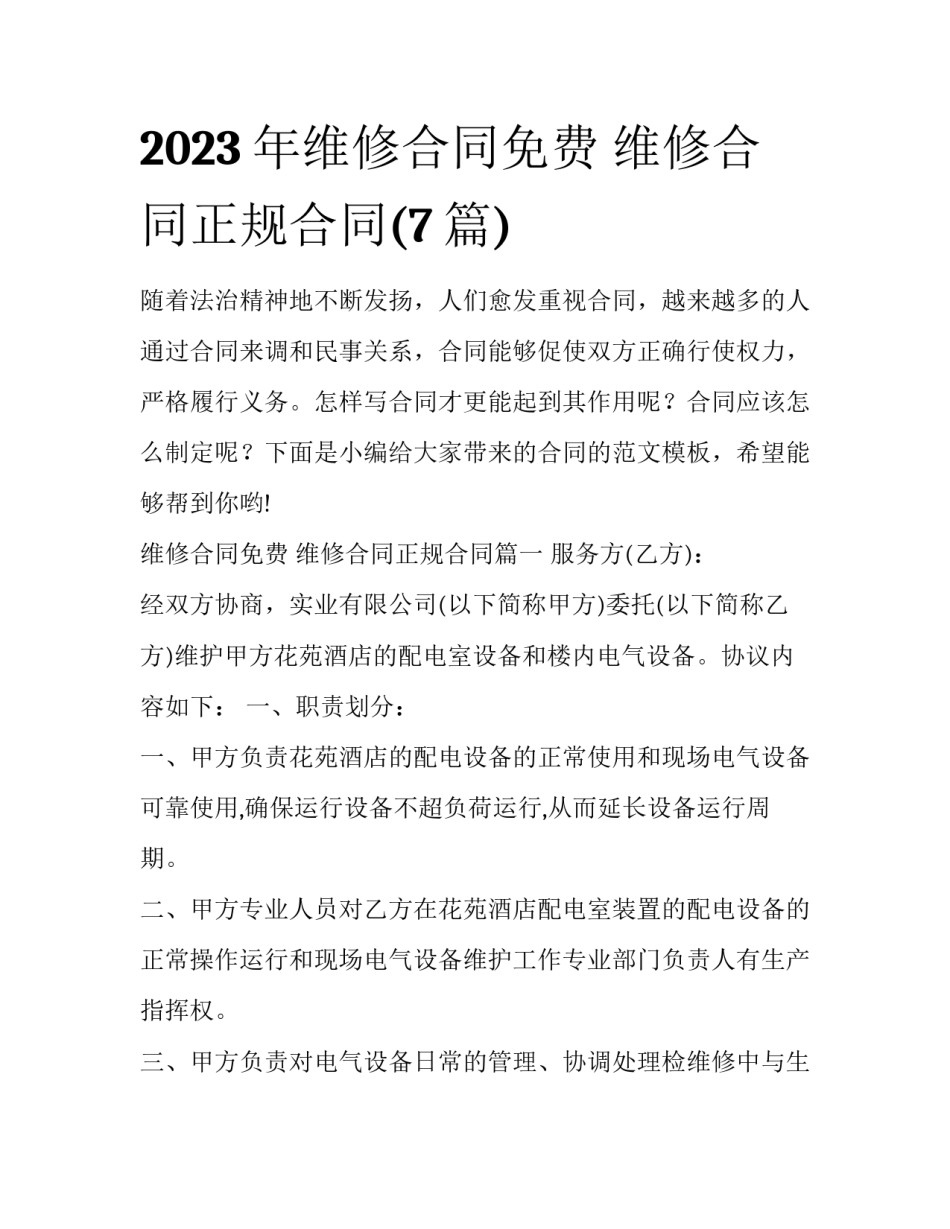 2023年维修合同免费 维修合同正规合同(7篇)

随着法治精神地不断发扬，人们愈发重视合同，越来越多的人通过合同来调和民事关系，合同能够促使双方正确行使权力，严格履行义务。怎样写合同才更能起到其作用呢？合同应该怎么制定呢？下面是小编给大家带来的合同的范文模板，希望能够帮到你哟!

维修合同免费 维修合同正规合同篇一 服务方(乙方)：

经双方协商，实业有限公司(以下简称甲方)委托(以下简称乙方)维护甲方花苑酒店的配电室设备和楼内电气设备。协议内容如下： 一、职责划分：

一、甲方负责花苑酒店的配电设备的正常使用和现场电气设备可靠使用,确保运行设备不超负荷运行,从而延长设备运行周期。

二、甲方专业人员对乙方在花苑酒店配电室装置的配电设备的正常操作运行和现场电气设备维护工作专业部门负责人有生产指挥权。

三、甲方负责对电气设备日常的管理、协调处理检维修中与生